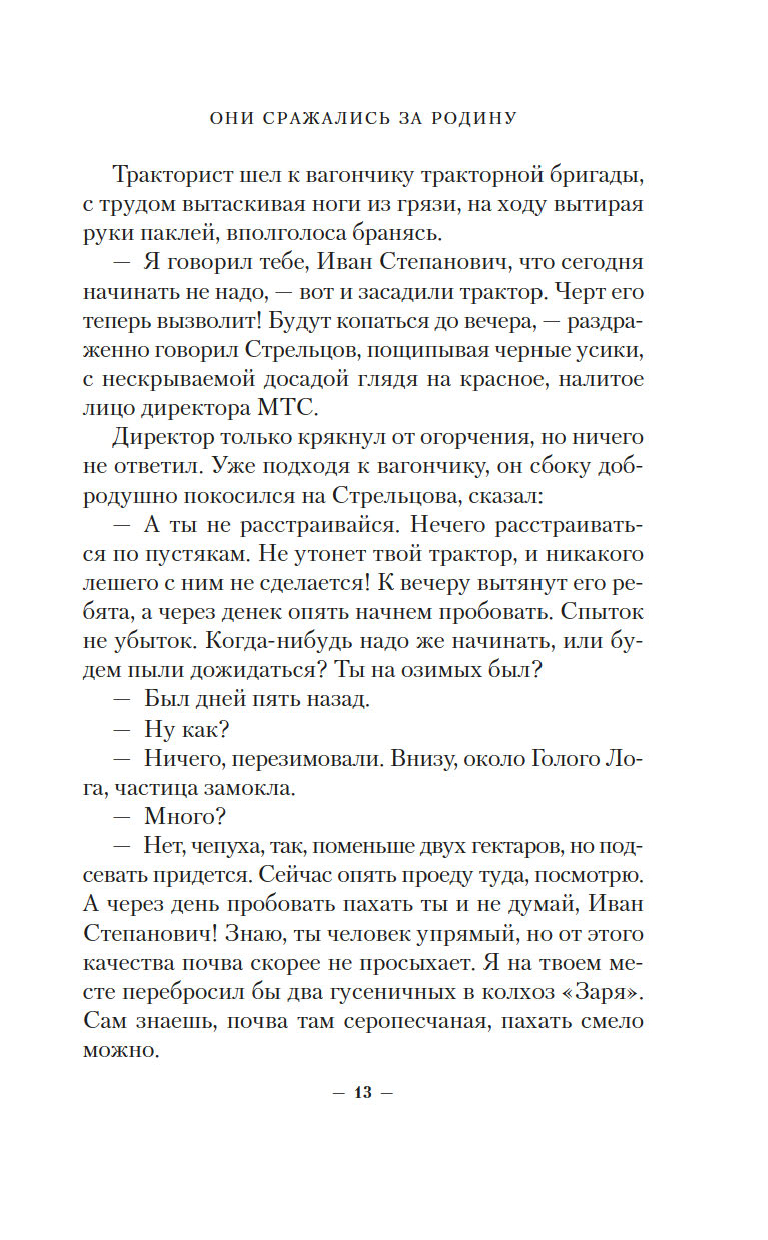 ОНИ СРАЖАЛИСЬ ЗА РОДИНУ

Тракторист шел к вагончику тракторной бригады, с трудом вытаскивая ноги из грязи, на ходу вытирая руки паклей, вполголоса бранясь.

— Я говорил тебе, Иван Степанович, что сегодня начинать не надо, — вот и засадили трактор. Черт его теперь вызволит! Будут копаться до вечера, — раздраженно говорил Стрельцов, пощипывая черные усики, с нескрываемой досадой глядя на красное, налитое лицо директора МТС.

Директор только крякнул от огорчения, но ничего не ответил. Уже подходя к вагончику, он сбоку добродушно покосился на Стрельцова, сказал:

— А ты не расстраивайся. Нечего расстраиваться по пустякам. Не утонет твой трактор, и никакого лешего с ним не сделается! К вечеру вытянут его ребята, а через денек опять начнем пробовать. Спыток не убыток. Когда-нибудь надо же начинать, или будем пыли дожидаться? Ты на озимых был?

— Был дней пять назад.

— Ну как?

— Ничего, перезимовали. Внизу, около Голого Лога, частица замокла.

— Много?

— Нет, чепуха, так, поменьше двух гектаров, но подсевать придется. Сейчас опять проеду туда, посмотрю. А через день пробовать пахать ты и не думай, Иван Степанович! Знаю, ты человек упрямый, но от этого качества почва скорее не просыхает. Я на твоем месте перебросил бы два гусеничных в колхоз «Заря». Сам знаешь, почва там серопесчаная, пахать смело можно.

— 13 —